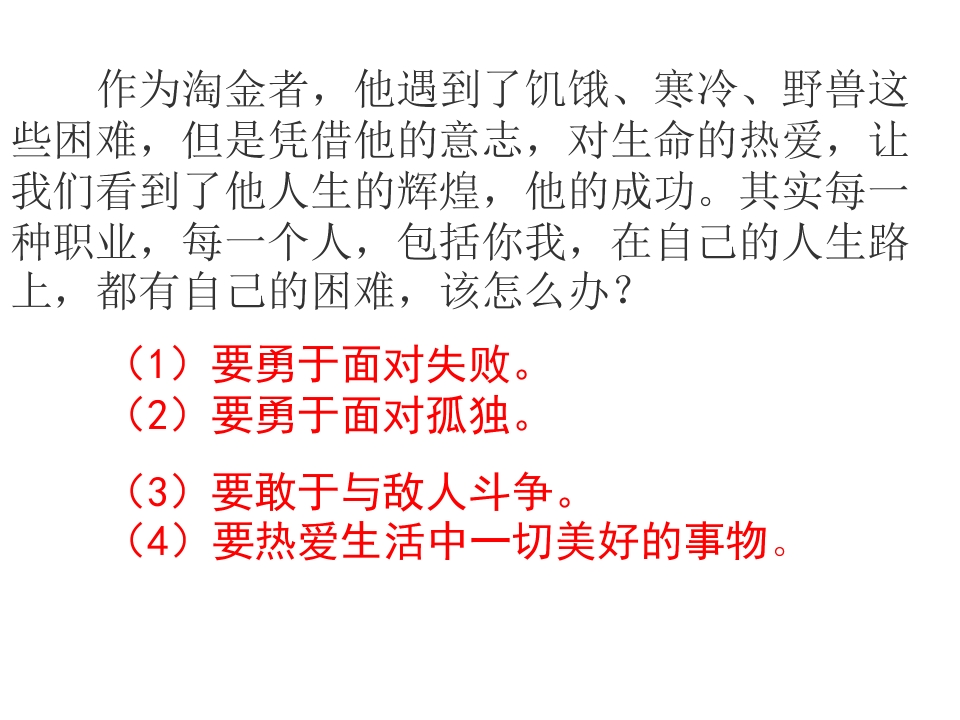 作为淘金者，他遇到了饥饿、寒冷、野兽这些困难，但是凭借他的意志，对生命的热爱，让我们看到了他人生的辉煌，他的成功。其实每一种职业，每一个人，包括你我，在自己的人生路上，都有自己的困难，该怎么办？

（1）要勇于面对失败。
（2）要勇于面对孤独。

（3）要敢于与敌人斗争。
（4）要热爱生活中一切美好的事物。